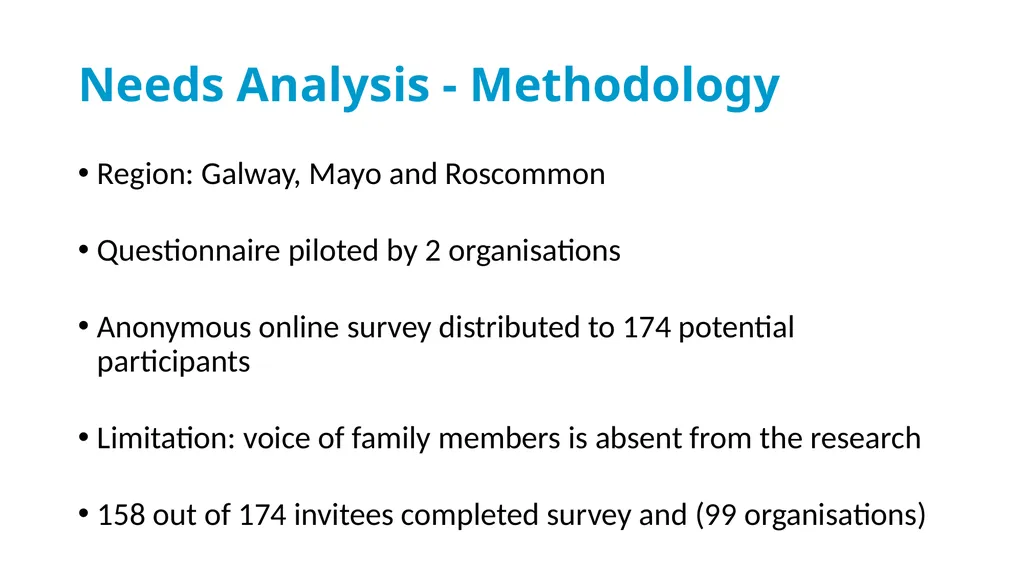 Needs Analysis - Methodology

• Region: Galway, Mayo and Roscommon

• Questionnaire piloted by 2 organisations

• Anonymous online survey distributed to 174 potential participants

• Limitation: voice of family members is absent from the research

• 158 out of 174 invitees completed survey and (99 organisations)